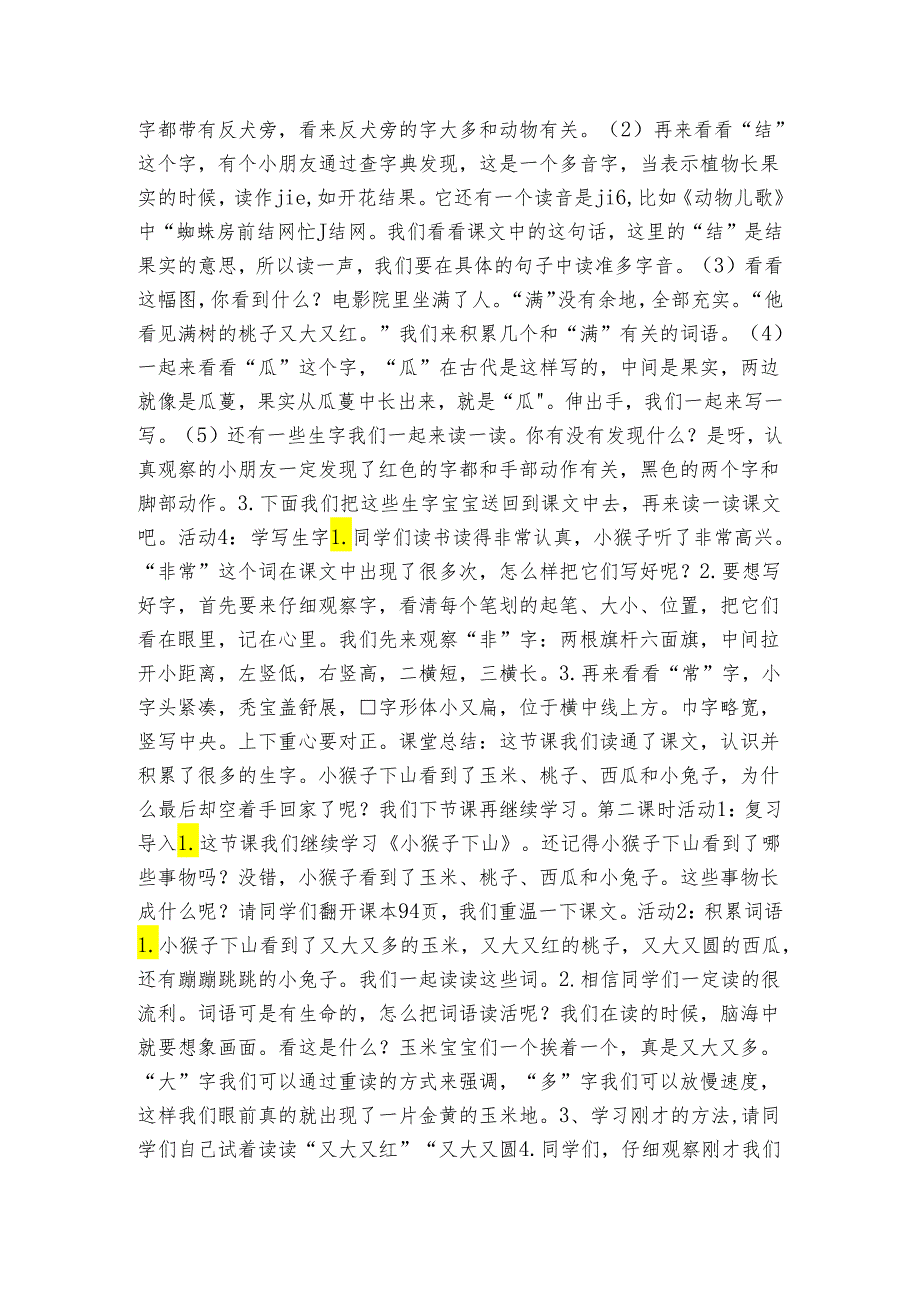 字都带有反犬旁，看来反犬旁的字大多和动物有关。（2）再来看看“结”这个字，有个小朋友通过查字典发现，这是一个多音字，当表示植物长果实的时候，读作jie,如开花结果。它还有一个读音是ji6,比如《动物儿歌》中“蜘蛛房前结网忙J结网。我们看看课文中的这句话，这里的“结”是结果实的意思，所以读一声，我们要在具体的句子中读准多字音。（3）看看这幅图,你看到什么？电影院里坐满了人。“满”没有余地，全部充实。“他看见满树的桃子又大又红。”我们来积累几个和“满”有关的词语。（4）一起来看看“瓜”这个字，“瓜”在古代是这样写的，中间是果实，两边就像是瓜蔓，果实从瓜蔓中长出来，就是“瓜"。伸出手，我们一起来写一写。（5）还有一些生字我们一起来读一读。你有没有发现什么？是呀，认真观察的小朋友一定发现了红色的字都和手部动作有关，黑色的两个字和脚部动作。3.下面我们把这些生字宝宝送回到课文中去，再来读一读课文吧。活动4：学写生字1.同学们读书读得非常认真，小猴子听了非常高兴。“非常”这个词在课文中出现了很多次，怎么样把它们写好呢？2.要想写好字，首先要来仔细观察字，看清每个笔划的起笔、大小、位置，把它们看在眼里，记在心里。我们先来观察“非”字：两根旗杆六面旗，中间拉开小距离，左竖低，右竖高，二横短，三横长。3.再来看看“常”字，小字头紧凑，秃宝盖舒展，口字形体小又扁，位于横中线上方。巾字略宽，竖写中央。上下重心要对正。课堂总结：这节课我们读通了课文，认识并积累了很多的生字。小猴子下山看到了玉米、桃子、西瓜和小兔子，为什么最后却空着手回家了呢？我们下节课再继续学习。第二课时活动1：复习导入1.这节课我们继续学习《小猴子下山》。还记得小猴子下山看到了哪些事物吗？没错，小猴子看到了玉米、桃子、西瓜和小兔子。这些事物长成什么呢？请同学们翻开课本94页，我们重温一下课文。活动2：积累词语1.小猴子下山看到了又大又多的玉米，又大又红的桃子，又大又圆的西瓜，还有蹦蹦跳跳的小兔子。我们一起读读这些词。2.相信同学们一定读的很流利。词语可是有生命的，怎么把词语读活呢？我们在读的时候，脑海中就要想象画面。看这是什么？玉米宝宝们一个挨着一个，真是又大又多。“大”字我们可以通过重读的方式来强调，“多”字我们可以放慢速度，这样我们眼前真的就出现了一片金黄的玉米地。3、学习刚才的方法,请同学们自己试着读读“又大又红”“又大又圆4.同学们，仔细观察刚才我们